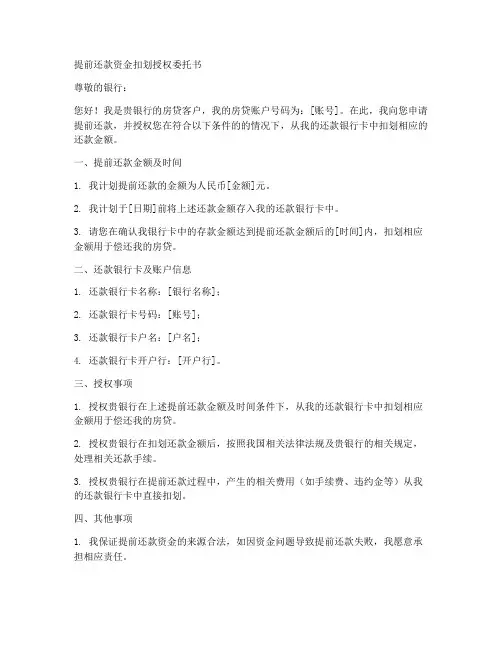 提前还款资金扣划授权委托书

尊敬的银行：

您好！我是贵银行的房贷客户，我的房贷账户号码为：[账号]。在此，我向您申请提前还款，并授权您在符合以下条件的的情况下，从我的还款银行卡中扣划相应的还款金额。

一、提前还款金额及时间

1. 我计划提前还款的金额为人民币[金额]元。

2. 我计划于[日期]前将上述还款金额存入我的还款银行卡中。

3. 请您在确认我银行卡中的存款金额达到提前还款金额后的[时间]内，扣划相应金额用于偿还我的房贷。

二、还款银行卡及账户信息

1. 还款银行卡名称：[银行名称]；

2. 还款银行卡号码：[账号]；

3. 还款银行卡户名：[户名]；

4. 还款银行卡开户行：[开户行]。

三、授权事项

1. 授权贵银行在上述提前还款金额及时间条件下，从我的还款银行卡中扣划相应金额用于偿还我的房贷。

2. 授权贵银行在扣划还款金额后，按照我国相关法律法规及贵银行的相关规定，处理相关还款手续。

3. 授权贵银行在提前还款过程中，产生的相关费用（如手续费、违约金等）从我的还款银行卡中直接扣划。

四、其他事项

1. 我保证提前还款资金的来源合法，如因资金问题导致提前还款失败，我愿意承担相应责任。